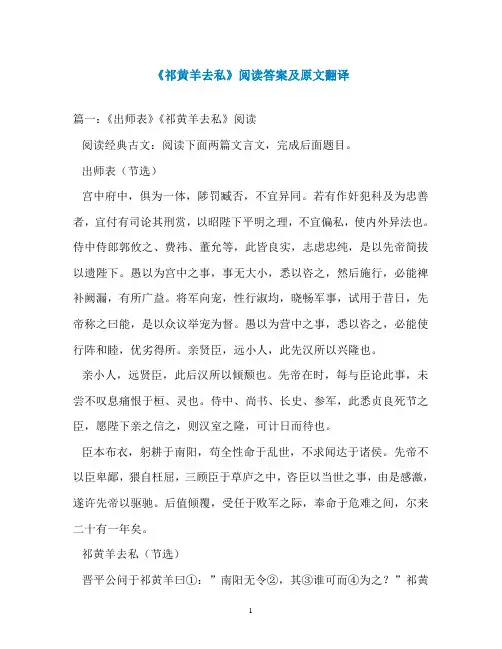 《祁黄羊去私》阅读答案及原文翻译

篇一:《出师表》《祁黄羊去私》阅读

阅读经典古文:阅读下面两篇文言文，完成后面题目。

出师表（节选）

宫中府中，俱为一体，陟罚臧否，不宜异同。若有作奸犯科及为忠善者，宜付有司论其刑赏，以昭陛下平明之理，不宜偏私，使内外异法也。侍中侍郎郭攸之、费祎、董允等，此皆良实，志虑忠纯，是以先帝简拔以遗陛下。愚以为宫中之事，事无大小，悉以咨之，然后施行，必能裨补阙漏，有所广益。将军向宠，性行淑均，晓畅军事，试用于昔日，先帝称之曰能，是以众议举宠为督。愚以为营中之事，悉以咨之，必能使行阵和睦，优劣得所。亲贤臣，远小人，此先汉所以兴隆也。

亲小人，远贤臣，此后汉所以倾颓也。先帝在时，每与臣论此事，未尝不叹息痛恨于桓、灵也。侍中、尚书、长史、参军，此悉贞良死节之臣，愿陛下亲之信之，则汉室之隆，可计日而待也。

臣本布衣，躬耕于南阳，苟全性命于乱世，不求闻达于诸侯。先帝不以臣卑鄙，猥自枉屈，三顾臣于草庐之中，咨臣以当世之事，由是感激，遂许先帝以驱驰。后值倾覆，受任于败军之际，奉命于危难之间，尔来二十有一年矣。

祁黄羊去私（节选）

晋平公问于祁黄羊曰①：”南阳无令②，其③谁可而④为之？”祁黄

1